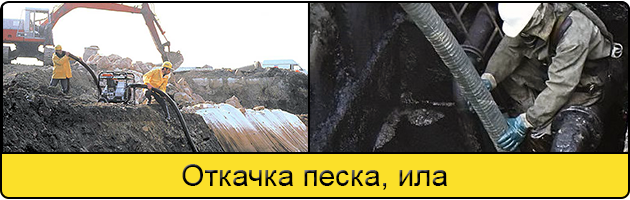 Откачка песка, ила